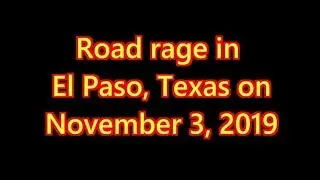 Road rage in El Paso, Texas on November 3, 2019